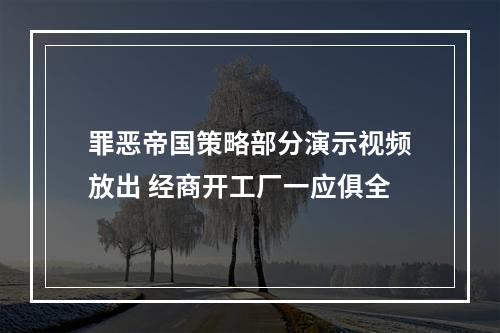 罪恶帝国策略部分演示视频放出 经商开工厂一应俱全